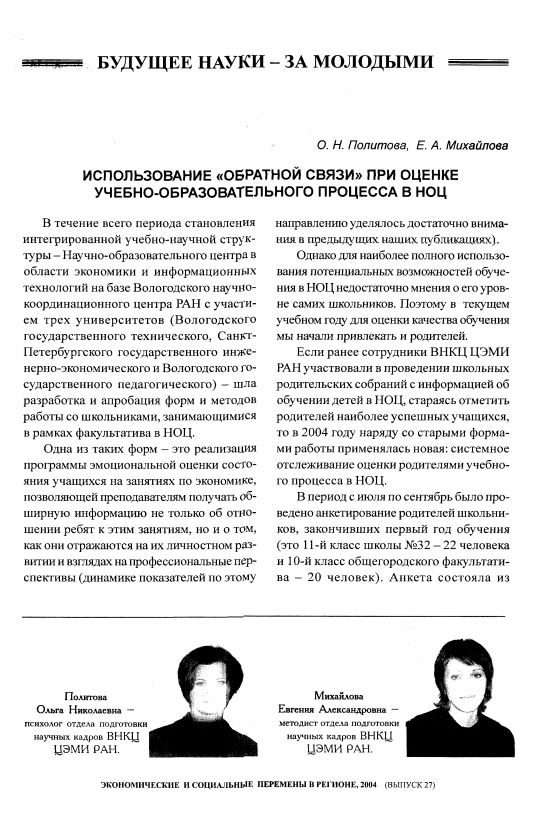 БУДУЩЕЕ НАУКИ – ЗА МОЛОДЫМИ

О. Н. Политова, Е. А. Михайлова

ИСПОЛЬЗОВАНИЕ «ОБРАТНОЙ СВЯЗИ» ПРИ ОЦЕНКЕ УЧЕБНО-ОБРАЗОВАТЕЛЬНОГО ПРОЦЕССА В НОЦ

В течение всего периода становления интегрированной учебно-научной структуры – Научно-образовательного центра в области экономики и информационных технологий на базе Вологодского научно-координационного центра РАН с участием трех университетов (Вологодского государственного технического, Санкт-Петербургского государственного инженерно-экономического и Вологодского государственного педагогического) – шла разработка и апробация форм и методов работы со школьниками, занимающимися в рамках факультатива в НОЦ.

Одна из таких форм – это реализация программы эмоциональной оценки состояния учащихся на занятиях по экономике, позволяющей преподавателям получать обширную информацию не только об отношении ребят к этим занятиям, но и о том, как они отражаются на их личностном развитии и взглядах на профессиональные перспективы (динамике показателей по этому направлению уделялось достаточно внимания в предыдущих наших публикациях).

Однако для наиболее полного использования потенциальных возможностей обучения в НОЦ недостаточно мнения о его уровне самих школьников. Поэтому в текущем учебном году для оценки качества обучения мы начали привлекать и родителей.

Если ранее сотрудники ВНКЦ ЦЭМИ РАН участвовали в проведении школьных родительских собраний с информацией об обучении детей в НОЦ, стараясь отметить родителей наиболее успешных учащихся, то в 2004 году наряду со старыми формами работы применялась новая: системное отслеживание оценки родителями учебного процесса в НОЦ.

В период с июля по сентябрь было проведено анкетирование родителей школьников, закончивших первый год обучения (это 11-й класс школы №32 – 22 человека и 10-й класс общегородского факультатива – 20 человек). Анкета состояла из

Политова
Ольга Николаевна –
психолог отдела подготовки научных кадров ВНКЦ ЦЭМИ РАН.

Михайлова
Евгения Александровна –
методист отдела подготовки научных кадров ВНКЦ ЦЭМИ РАН.

ЭКОНОМИЧЕСКИЕ И СОЦИАЛЬНЫЕ ПЕРЕМЕНЫ В РЕГИОНЕ, 2004 (ВЫПУСК 27)